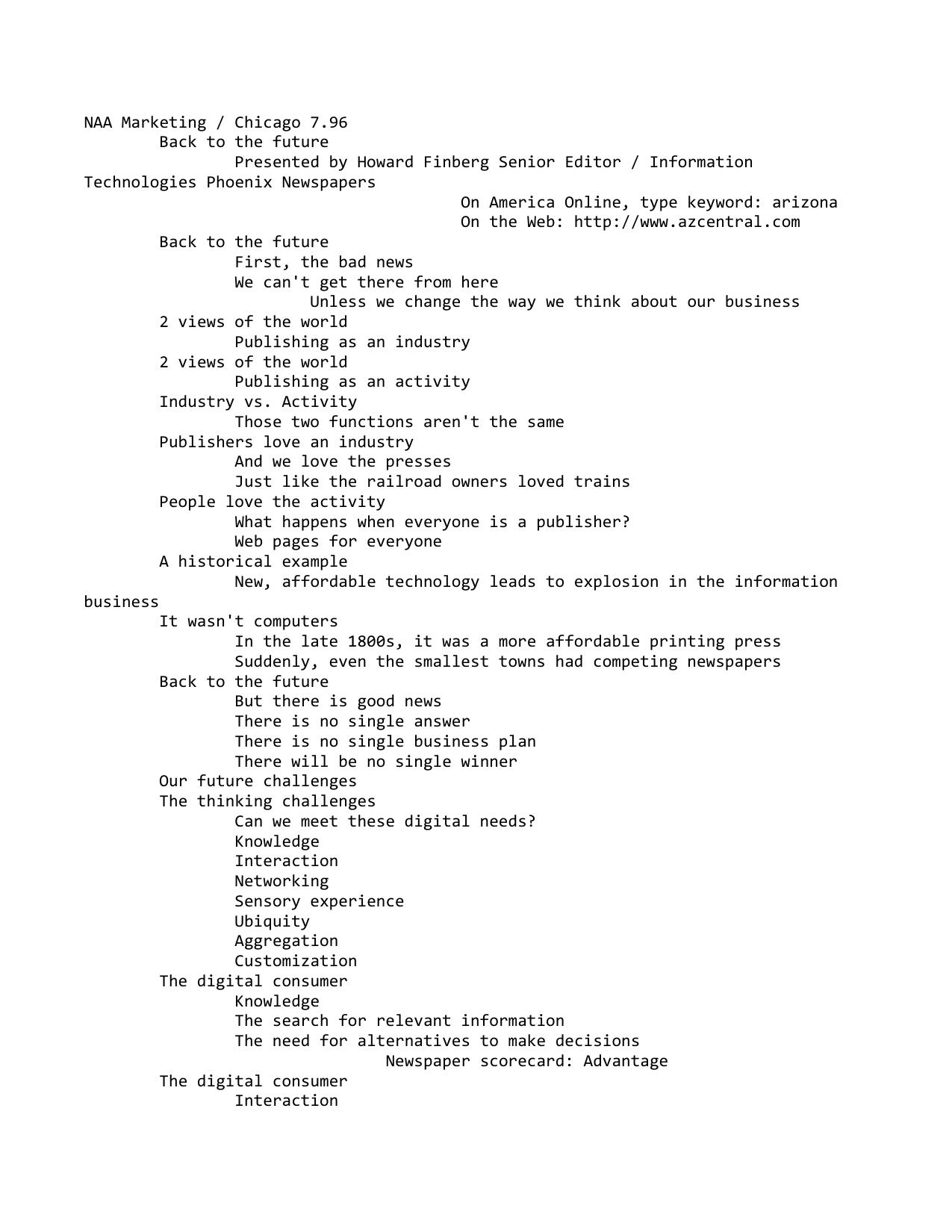 NAA Marketing / Chicago 7.96
Back to the future
Presented by Howard Finberg Senior Editor / Information Technologies Phoenix Newspapers
On America Online, type keyword: arizona
On the Web: http://www.azcentral.com
Back to the future
First, the bad news
We can't get there from here
Unless we change the way we think about our business
2 views of the world
Publishing as an industry
2 views of the world
Publishing as an activity
Industry vs. Activity
Those two functions aren't the same
Publishers love an industry
And we love the presses
Just like the railroad owners loved trains
People love the activity
What happens when everyone is a publisher?
Web pages for everyone
A historical example
New, affordable technology leads to explosion in the information business
It wasn't computers
In the late 1800s, it was a more affordable printing press
Suddenly, even the smallest towns had competing newspapers
Back to the future
But there is good news
There is no single answer
There is no single business plan
There will be no single winner
Our future challenges
The thinking challenges
Can we meet these digital needs?
Knowledge
Interaction
Networking
Sensory experience
Ubiquity
Aggregation
Customization
The digital consumer
Knowledge
The search for relevant information
The need for alternatives to make decisions
Newspaper scorecard: Advantage
The digital consumer
Interaction